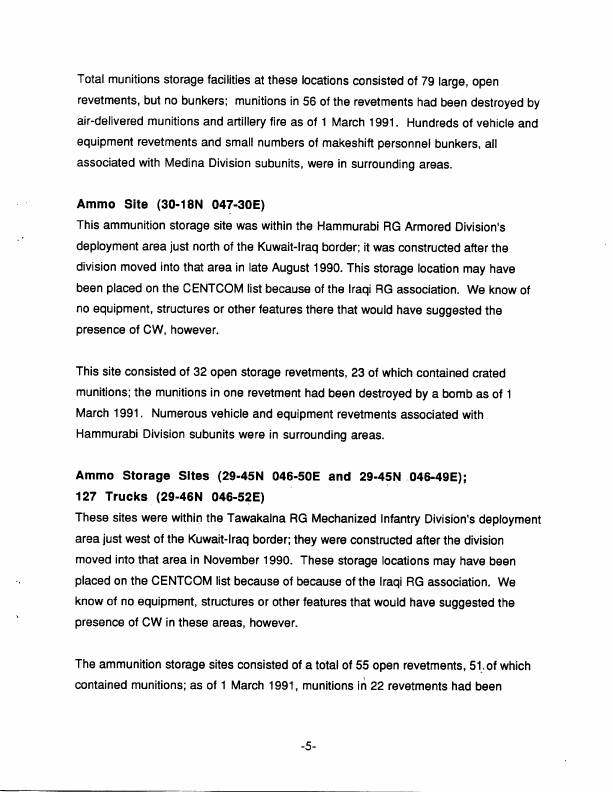 Total munitions storage facilities at these locations consisted of 79 large, open revetments, but no bunkers; munitions in 56 of the revetments had been destroyed by air-delivered munitions and artillery fire as of 1 March 1991. Hundreds of vehicle and equipment revetments and small numbers of makeshift personnel bunkers, all associated with Medina Division subunits, were in surrounding areas.

Ammo Site (30-18N 047-30E)
This ammunition storage site was within the Hammurabi RG Armored Division's deployment area just north of the Kuwait-Iraq border; it was constructed after the division moved into that area in late August 1990. This storage location may have been placed on the CENTCOM list because of the Iraqi RG association. We know of no equipment, structures or other features there that would have suggested the presence of CW, however.

This site consisted of 32 open storage revetments, 23 of which contained crated munitions; the munitions in one revetment had been destroyed by a bomb as of 1 March 1991. Numerous vehicle and equipment revetments associated with Hammurabi Division subunits were in surrounding areas.

Ammo Storage Sites (29-45N 046-50E and 29-45N 046-49E); 127 Trucks (29-46N 046-52E)
These sites were within the Tawakalna RG Mechanized Infantry Division's deployment area just west of the Kuwait-Iraq border; they were constructed after the division moved into that area in November 1990. These storage locations may have been placed on the CENTCOM list because of because of the Iraqi RG association. We know of no equipment, structures or other features that would have suggested the presence of CW in these areas, however.

The ammunition storage sites consisted of a total of 55 open revetments, 51 of which contained munitions; as of 1 March 1991, munitions in 22 revetments had been

-5-